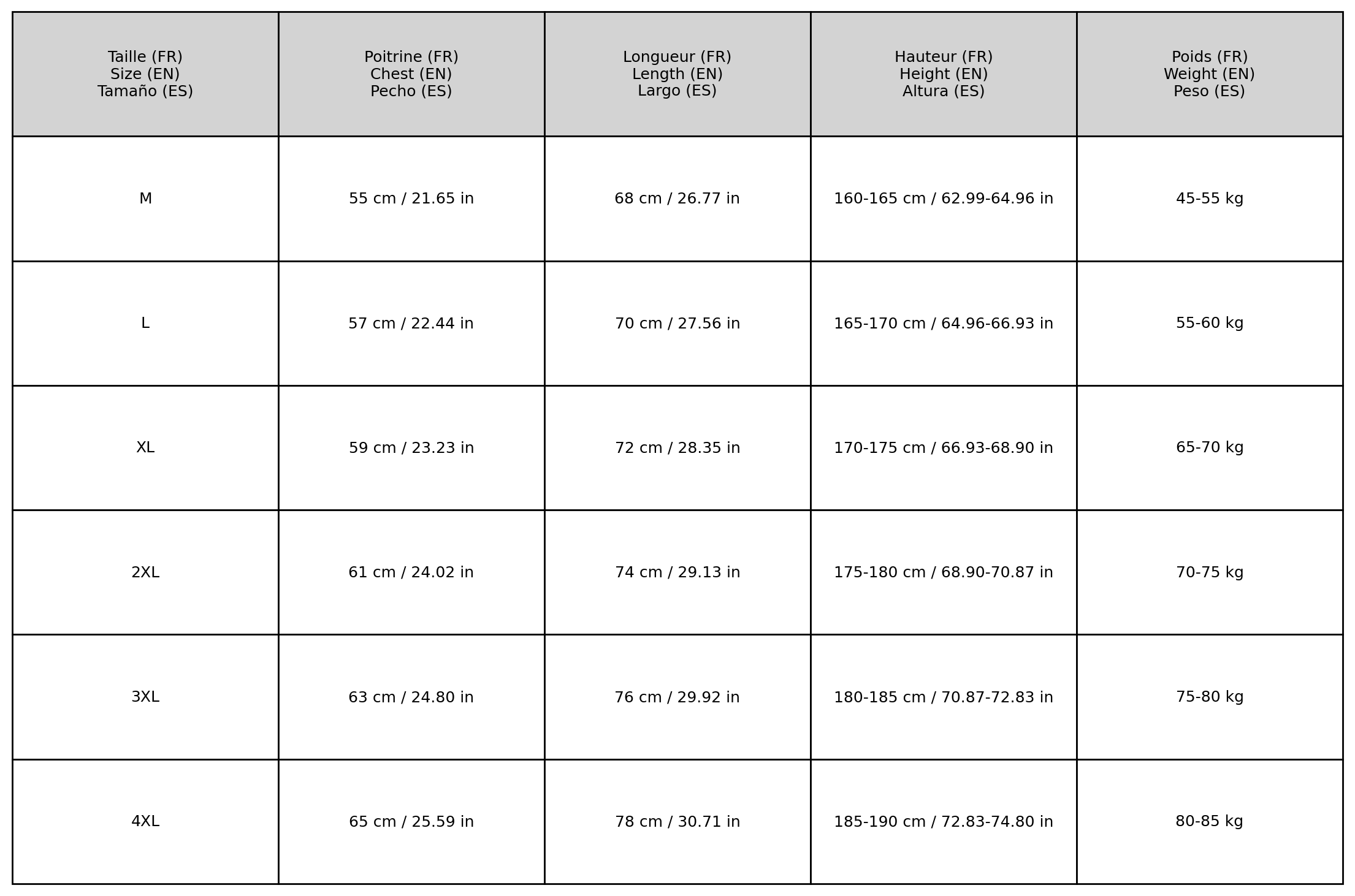 | Taille (FR) Size (EN) Tamaño (ES) | Poitrine (FR) Chest (EN) Pecho (ES) | Longueur (FR) Length (EN) Largo (ES) | Hauteur (FR) Height (EN) Altura (ES) | Poids (FR) Weight (EN) Peso (ES) |
|---|---|---|---|---|
| M | 55 cm / 21.65 in | 68 cm / 26.77 in | 160-165 cm / 62.99-64.96 in | 45-55 kg |
| L | 57 cm / 22.44 in | 70 cm / 27.56 in | 165-170 cm / 64.96-66.93 in | 55-60 kg |
| XL | 59 cm / 23.23 in | 72 cm / 28.35 in | 170-175 cm / 66.93-68.90 in | 65-70 kg |
| 2XL | 61 cm / 24.02 in | 74 cm / 29.13 in | 175-180 cm / 68.90-70.87 in | 70-75 kg |
| 3XL | 63 cm / 24.80 in | 76 cm / 29.92 in | 180-185 cm / 70.87-72.83 in | 75-80 kg |
| 4XL | 65 cm / 25.59 in | 78 cm / 30.71 in | 185-190 cm / 72.83-74.80 in | 80-85 kg |